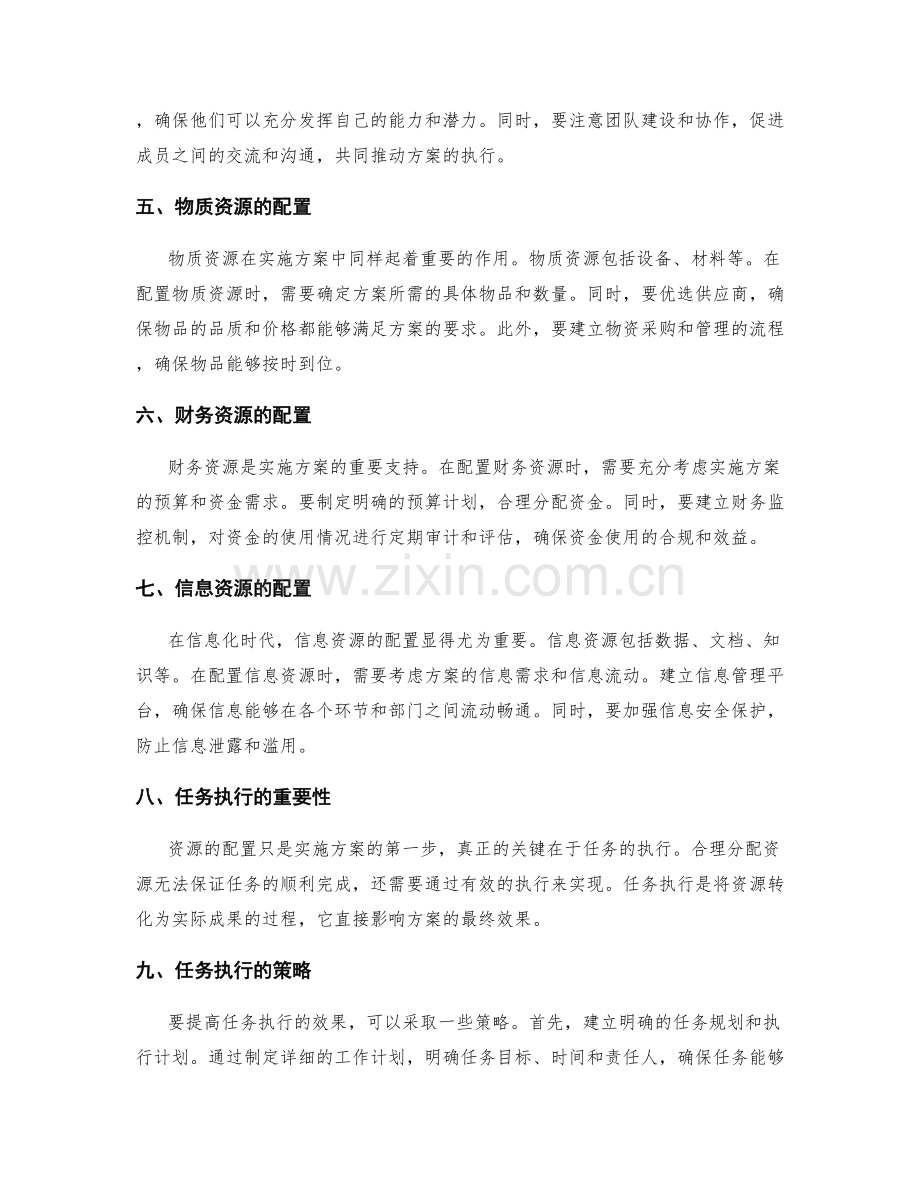 ，确保他们可以充分发挥自己的能力和潜力。同时，要注意团队建设和协作，促进成员之间的交流和沟通，共同推动方案的执行。

五、物质资源的配置

物质资源在实施方案中同样起着重要的作用。物质资源包括设备、材料等。在配置物质资源时，需要确定方案所需的具体物品和数量。同时，要优选供应商，确保物品的品质和价格都能够满足方案的要求。此外，要建立物资采购和管理的流程，确保物品能够按时到位。

六、财务资源的配置

财务资源是实施方案的重要支持。在配置财务资源时，需要充分考虑实施方案的预算和资金需求。要制定明确的预算计划，合理分配资金。同时，要建立财务监控机制，对资金的使用情况进行定期审计和评估，确保资金使用的合规和效益。

www.zixin.com.cn

七、信息资源的配置

在信息化时代，信息资源的配置显得尤为重要。信息资源包括数据、文档、知识等。在配置信息资源时，需要考虑方案的信息需求和信息流动。建立信息管理平台，确保信息能够在各个环节和部门之间流动畅通。同时，要加强信息安全保护，防止信息泄露和滥用。

八、任务执行的重要性

资源的配置只是实施方案的第一步，真正的关键在于任务的执行。合理分配资源无法保证任务的顺利完成，还需要通过有效的执行来实现。任务执行是将资源转化为实际成果的过程，它直接影响方案的最终效果。

九、任务执行的策略

要提高任务执行的效果，可以采取一些策略。首先，建立明确的任务规划和执行计划。通过制定详细的工作计划，明确任务目标、时间和责任人，确保任务能够